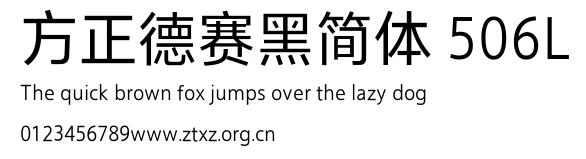 方正德赛黑简体 506L

The quick brown fox jumps over the lazy dog

0123456789www.ztxz.org.cn